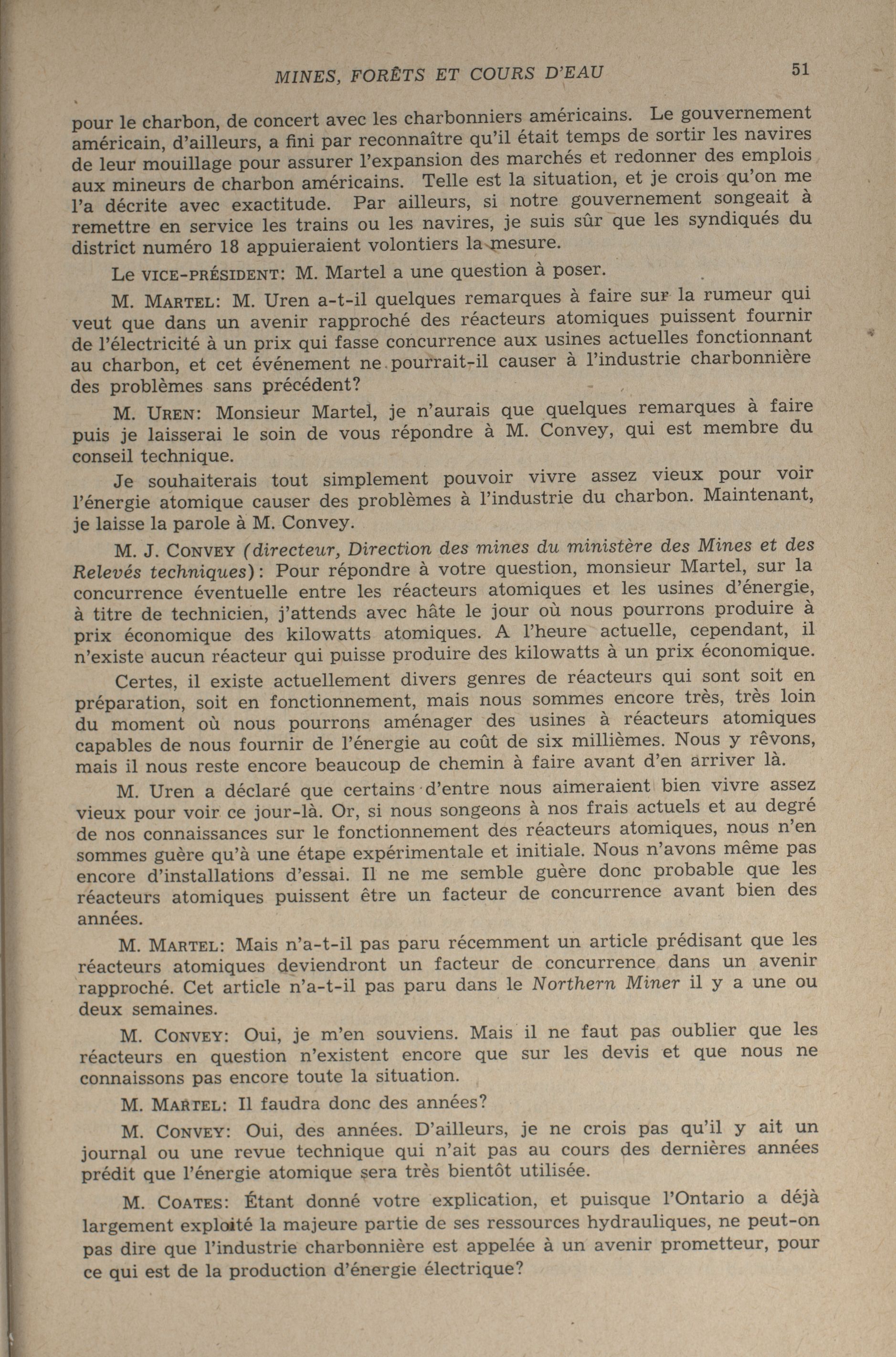 MINES, FORÊTS ET COURS D'EAU 51

pour le charbon, de concert avec les charbonniers américains. Le gouvernement américain, d'ailleurs, a fini par reconnaître qu'il était temps de sortir les navires de leur mouillage pour assurer l'expansion des marchés et redonner des emplois aux mineurs de charbon américains. Telle est la situation, et je crois qu'on me l'a décrite avec exactitude. Par ailleurs, si notre gouvernement songeait à remettre en service les trains ou les navires, je suis sûr que les syndiqués du district numéro 18 appuieraient volontiers la mesure.

Le VICE-PRÉSIDENT: M. Martel a une question à poser.

M. MARTEL: M. Uren a-t-il quelques remarques à faire sur la rumeur qui veut que dans un avenir rapproché des réacteurs atomiques puissent fournir de l'électricité à un prix qui fasse concurrence aux usines actuelles fonctionnant au charbon, et cet événement ne pourrait-il causer à l'industrie charbonnière des problèmes sans précédent?

M. UREN: Monsieur Martel, je n'aurais que quelques remarques à faire puis je laisserai le soin de vous répondre à M. Convey, qui est membre du conseil technique.

Je souhaiterais tout simplement pouvoir vivre assez vieux pour voir l'énergie atomique causer des problèmes à l'industrie du charbon. Maintenant, je laisse la parole à M. Convey.

M. J. CONVEY (directeur, Direction des mines du ministère des Mines et des Relevés techniques): Pour répondre à votre question, monsieur Martel, sur la concurrence éventuelle entre les réacteurs atomiques et les usines d'énergie, à titre de technicien, j'attends avec hâte le jour où nous pourrons produire à prix économique des kilowatts atomiques. A l'heure actuelle, cependant, il n'existe aucun réacteur qui puisse produire des kilowatts à un prix économique.

Certes, il existe actuellement divers genres de réacteurs qui sont soit en préparation, soit en fonctionnement, mais nous sommes encore très, très loin du moment où nous pourrons aménager des usines à réacteurs atomiques capables de nous fournir de l'énergie au coût de six millièmes. Nous y rêvons, mais il nous reste encore beaucoup de chemin à faire avant d'en arriver là.

M. Uren a déclaré que certains d'entre nous aimeraient bien vivre assez vieux pour voir ce jour-là. Or, si nous songeons à nos frais actuels et au degré de nos connaissances sur le fonctionnement des réacteurs atomiques, nous n'en sommes guère qu'à une étape expérimentale et initiale. Nous n'avons même pas encore d'installations d'essai. Il ne me semble guère donc probable que les réacteurs atomiques puissent être un facteur de concurrence avant bien des années.

M. MARTEL: Mais n'a-t-il pas paru récemment un article prédisant que les réacteurs atomiques deviendront un facteur de concurrence dans un avenir rapproché. Cet article n'a-t-il pas paru dans le Northern Miner il y a une ou deux semaines.

M. CONVEY: Oui, je m'en souviens. Mais il ne faut pas oublier que les réacteurs en question n'existent encore que sur les devis et que nous ne connaissons pas encore toute la situation.

M. MARTEL: Il faudra donc des années?

M. CONVEY: Oui, des années. D'ailleurs, je ne crois pas qu'il y ait un journal ou une revue technique qui n'ait pas au cours des dernières années prédit que l'énergie atomique sera très bientôt utilisée.

M. COATES: Étant donné votre explication, et puisque l'Ontario a déjà largement exploité la majeure partie de ses ressources hydrauliques, ne peut-on pas dire que l'industrie charbonnière est appelée à un avenir prometteur, pour ce qui est de la production d'énergie électrique?